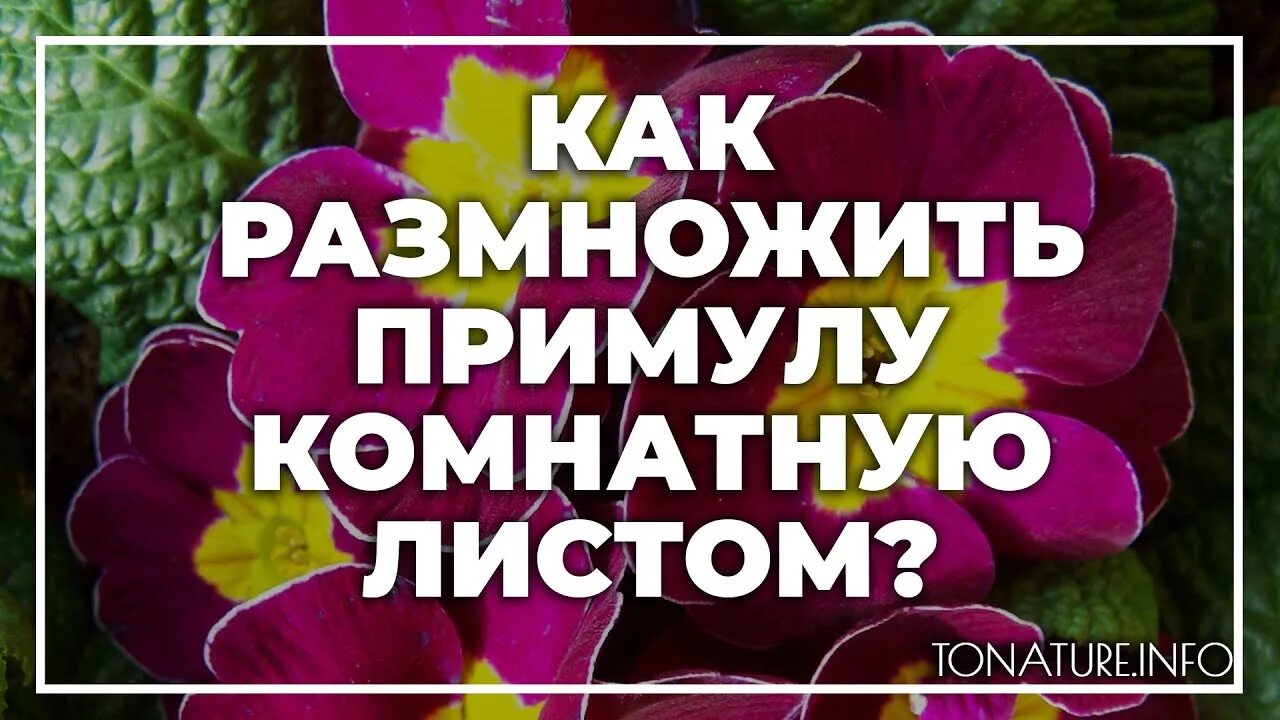 КАК РАЗМНОЖИТЬ ПРИМУЛУ КОМНАТНУЮ ЛИСТОМ?

TONATURE.INFO